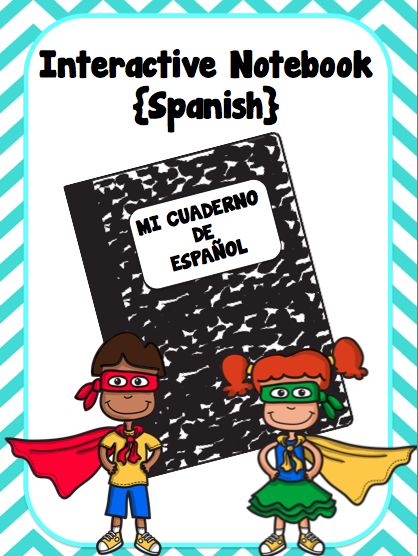 Interactive Notebook
{Spanish}

MI CUADERNO
DE
ESPAÑOL